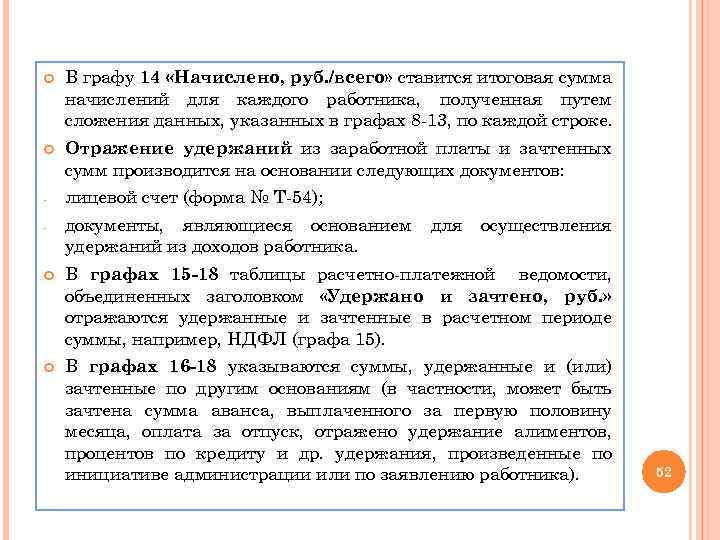 В графу 14 «Начислено, руб./всего» ставится итоговая сумма начислений для каждого работника, полученная путем сложения данных, указанных в графах 8-13, по каждой строке.

Отражение удержаний из заработной платы и зачтенных сумм производится на основании следующих документов:

- лицевой счет (форма № Т-54);

- документы, являющиеся основанием для осуществления удержаний из доходов работника.

В графах 15-18 таблицы расчетно-платежной ведомости, объединенных заголовком «Удержано и зачтено, руб.» отражаются удержанные и зачтенные в расчетном периоде суммы, например, НДФЛ (графа 15).

В графах 16-18 указываются суммы, удержанные и (или) зачтенные по другим основаниям (в частности, может быть зачтена сумма аванса, выплаченного за первую половину месяца, оплата за отпуск, отражено удержание алиментов, процентов по кредиту и др. удержания, произведенные по инициативе администрации или по заявлению работника).

52